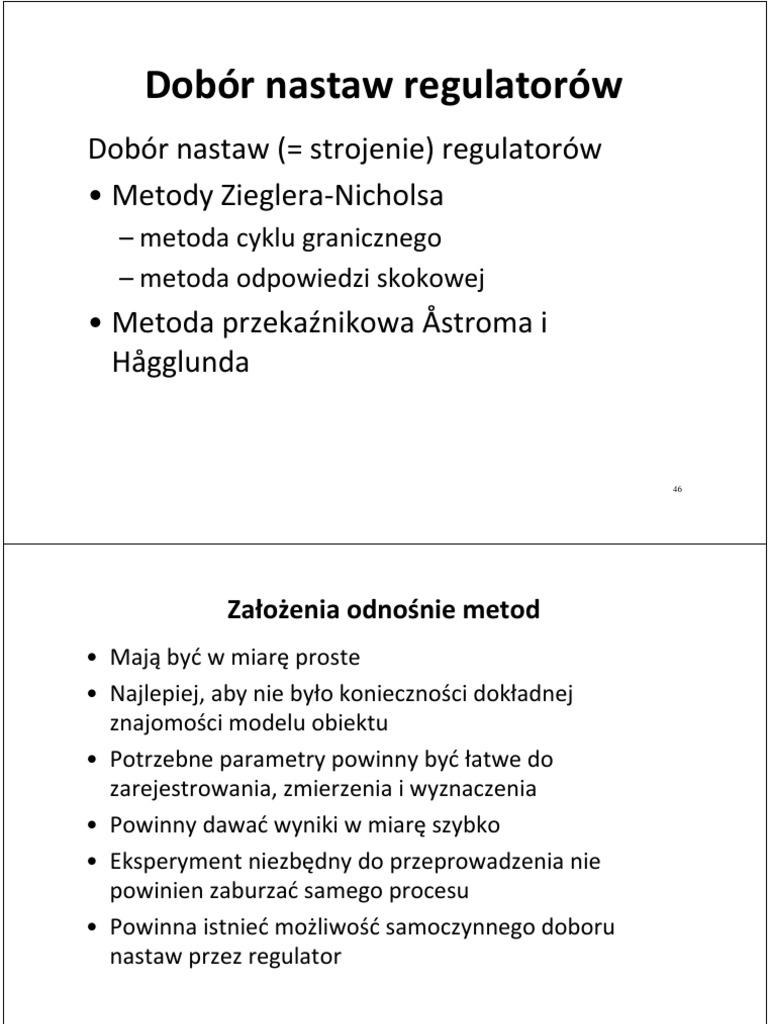 Dobór nastaw regulatorów

Dobór nastaw (= strojenie) regulatorów

• Metody Zieglera-Nicholsa

– metoda cyklu granicznego

– metoda odpowiedzi skokowej

• Metoda przekaźnikowa Åstroma i Hågglunda

46

Założenia odnośnie metod

• Mają być w miarę proste

• Najlepiej, aby nie było konieczności dokładnej znajomości modelu obiektu

• Potrzebne parametry powinny być łatwe do zarejestrowania, zmierzenia i wyznaczenia

• Powinny dawać wyniki w miarę szybko

• Eksperyment niezbędny do przeprowadzenia nie powinien zaburzać samego procesu

• Powinna istnieć możliwość samoczynnego doboru nastaw przez regulator